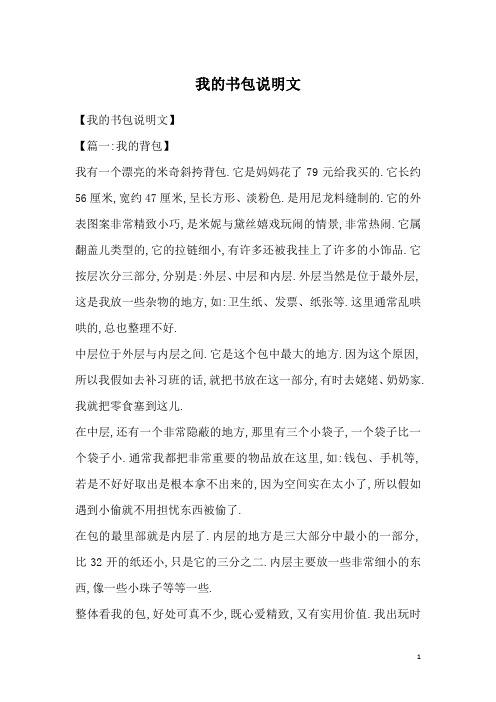 我的书包说明文

【我的书包说明文】

【篇一:我的背包】

我有一个漂亮的米奇斜挎背包.它是妈妈花了 79 元给我买的.它长约 56 厘米,宽约 47 厘米,呈长方形、淡粉色.是用尼龙料缝制的.它的外表图案非常精致小巧,是米妮与黛丝嬉戏玩闹的情景,非常热闹.它属翻盖儿类型的,它的拉链细小,有许多还被我挂上了许多的小饰品.它按层次分三部分,分别是:外层、中层和内层.外层当然是位于最外层,这是我放一些杂物的地方,如:卫生纸、发票、纸张等.这里通常乱哄哄的,总也整理不好.

中层位于外层与内层之间.它是这个包中最大的地方.因为这个原因,所以我假如去补习班的话,就把书放在这一部分,有时去姥姥、奶奶家.我就把零食塞到这儿.

在中层,还有一个非常隐蔽的地方,那里有三个小袋子,一个袋子比一个袋子小.通常我都把非常重要的物品放在这里,如:钱包、手机等,若是不好好取出是根本拿不出来的,因为空间实在太小了,所以假如遇到小偷就不用担忧东西被偷了.

在包的最里部就是内层了.内层的地方是三大部分中最小的一部分,比 32 开的纸还小,只是它的三分之二.内层主要放一些非常细小的东西,像一些小珠子等等一些.

整体看我的包,好处可真不少,既心爱精致,又有实用价值.我出玩时

1